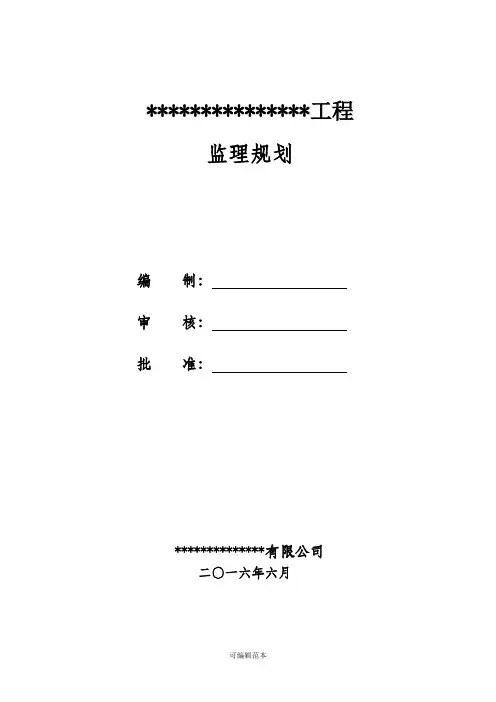 ***************工程

监理规划

编　制：

审　核：

批　准：

**************有限公司

二〇一六年六月

可编辑范本